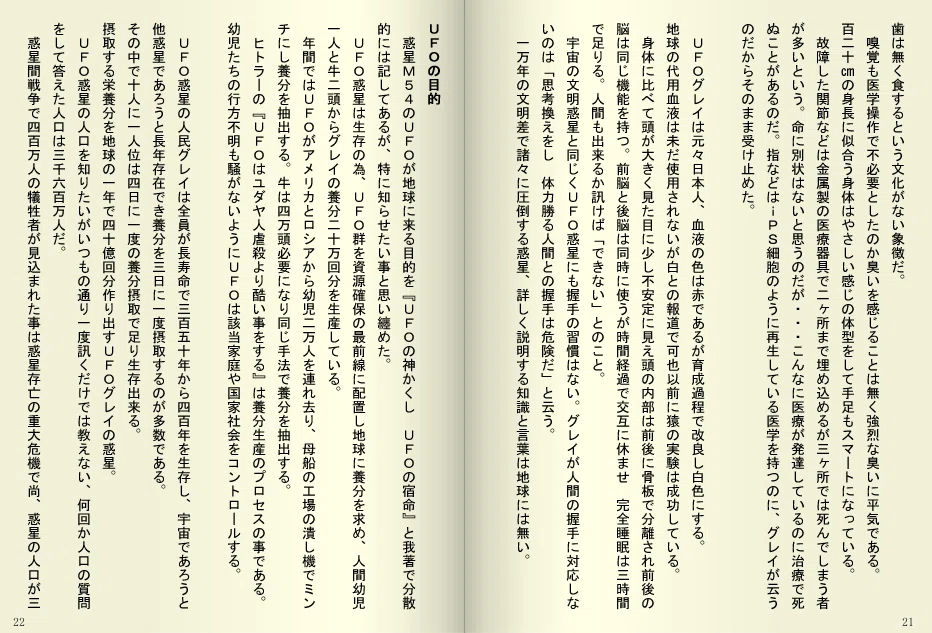 歯は無く食するという文化がない象徴だ。

嗅覚も医学操作で不必要としたのか臭いを感じることは無く強烈な臭いに平気である。

百二十㎝の身長に似合う身体はやさしい感じの体型をして手足もスマートになっている。

故障した関節などは金属製の医療器具で二ヶ所まで埋め込めるが三ヶ所では死んでしまう者が多いという。命に別状はないと思うのだが・・こんなに医療が発達しているのに治療で死ぬことがあるのだ。指などはｉＰＳ細胞のように再生している医学を持つのに、グレイが云うのだからそのまま受け止めた。

ＵＦＯグレイは元々日本人、血液の色は赤であるが育成過程で改良し白色にする。

地球の代用血液は未だ使用されないが白との報道で可也以前に猿の実験は成功している。

身体に比べて頭が大きく見た目に少し不安定に見え頭の内部は前後に骨板で分離され前後の脳は同じ機能を持つ。前脳と後脳は同時に使うが時間経過で交互に休ませ　完全睡眠は三時間で足りる。人間も出来るか訊けば「できない」とのこと。

宇宙の文明惑星と同じくＵＦＯ惑星にも握手の習慣はない。グレイが人間の握手に対応しないのは「思考換えをし　体力勝る人間との握手は危険だ」と云う。

一万年の文明差で諸々に圧倒する惑星、詳しく説明する知識と言葉は地球には無い。

21

ＵＦＯの目的

惑星Ｍ５４のＵＦＯが地球に来る目的を『ＵＦＯの神かくし　ＵＦＯの宿命』と我著で分散的には記してあるが、特に知らせたい事と思い纏めた。

ＵＦＯ惑星は生存の為、ＵＦＯ群を資源確保の最前線に配置し地球に養分を求め、人間幼児一人と牛二頭からグレイの養分二十万回分を生産している。

年間ではＵＦＯがアメリカとロシアから幼児二万人を連れ去り、母船の工場の潰し機でミンチにし養分を抽出する。牛は四万頭必要になり同じ手法で養分を抽出する。

ヒトラーの『ＵＦＯはユダヤ人虐殺より酷い事をする』は養分生産のプロセスの事である。

幼児たちの行方不明も騒がないようにＵＦＯは該当家庭や国家社会をコントロールする。

ＵＦＯ惑星の人民グレイは全員が長寿命で三百五十年から四百年を生存し、宇宙であろうと他惑星であろうと長年存在でき養分を三日に一度摂取するのが多数である。

その中で十人に一人位は四日に一度の養分摂取で足り生存出来る。

摂取する栄養分を地球の一年で四十億回分作り出すＵＦＯグレイの惑星。

ＵＦＯ惑星の人口を知りたいがいつもの通り一度訊くだけでは教えない、何回か人口の質問をして答えた人口は三千六百万人だ。

惑星間戦争で四百万人の犠牲者が見込まれた事は惑星存亡の重大危機で尚、惑星の人口が三

22